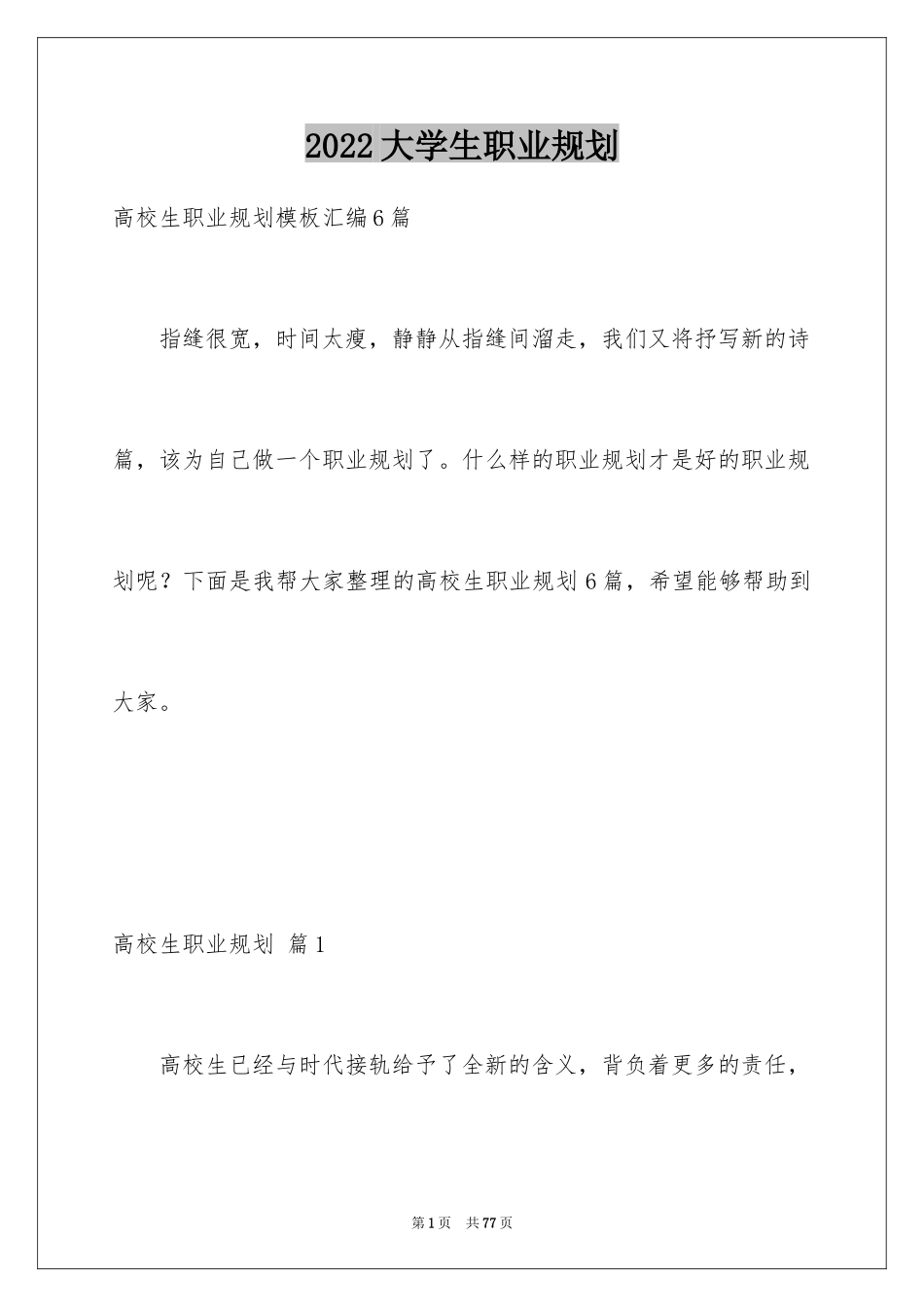 2022大学生职业规划

高校生职业规划模板汇编6篇

指缝很宽，时间太瘦，静静从指缝间溜走，我们又将抒写新的诗篇，该为自己做一个职业规划了。什么样的职业规划才是好的职业规划呢？下面是我帮大家整理的高校生职业规划6篇，希望能够帮助到大家。

高校生职业规划 篇1

高校生已经与时代接轨给予了全新的含义，背负着更多的责任，

第1页 共77页